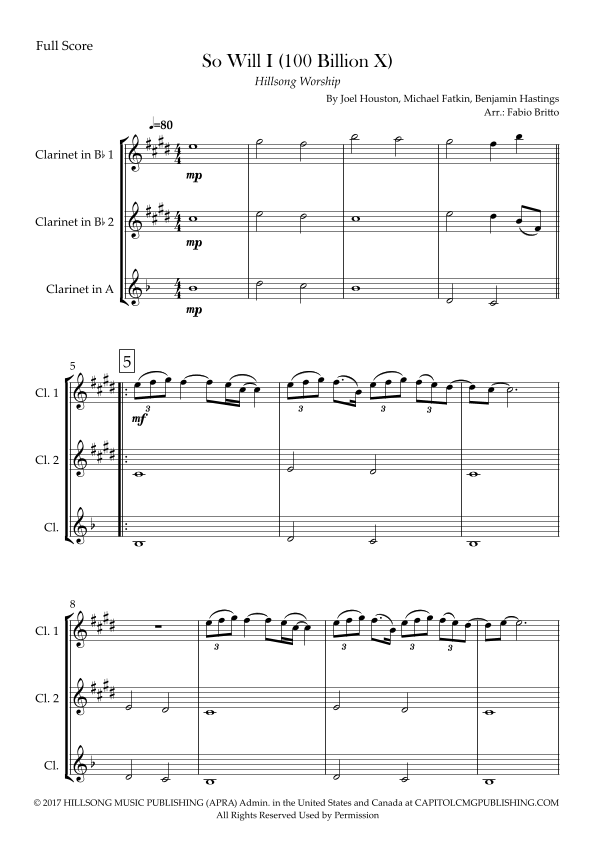 Full Score

So Will I (100 Billion X)

Hillsong Worship

By Joel Houston, Michael Fatkin, Benjamin Hastings
Arr.: Fabio Britto

♩=80

Clarinet in B♭ 1

mp

Clarinet in B♭ 2

mp

Clarinet in A

mp

5

5

Cl. 1

mf

3

3

3

3

Cl. 2

Cl.

8

Cl. 1

3

3

3

3

Cl. 2

Cl.

© 2017 HILLSONG MUSIC PUBLISHING (APRA) Admin. in the United States and Canada at CAPITOLCMGPUBLISHING.COM
All Rights Reserved Used by Permission